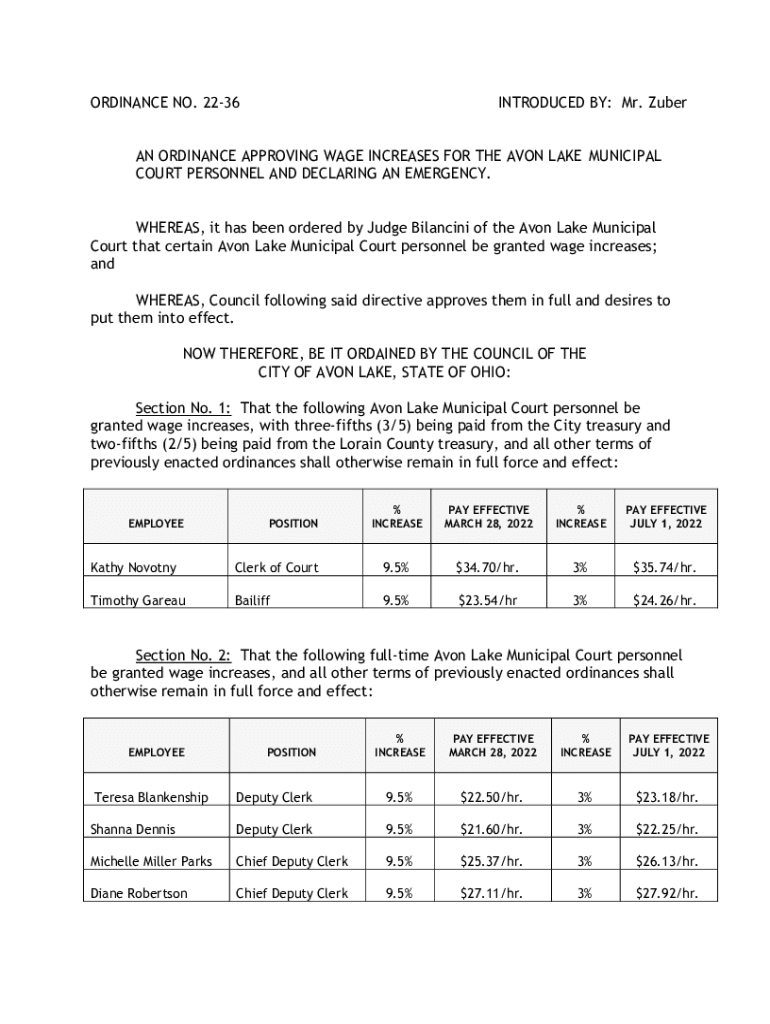 ORDINANCE NO. 22-36

INTRODUCED BY: Mr. Zuber

AN ORDINANCE APPROVING WAGE INCREASES FOR THE AVON LAKE MUNICIPAL COURT PERSONNEL AND DECLARING AN EMERGENCY.

WHEREAS, it has been ordered by Judge Bilancini of the Avon Lake Municipal Court that certain Avon Lake Municipal Court personnel be granted wage increases; and

WHEREAS, Council following said directive approves them in full and desires to put them into effect.

NOW THEREFORE, BE IT ORDAINED BY THE COUNCIL OF THE CITY OF AVON LAKE, STATE OF OHIO:

Section No. 1: That the following Avon Lake Municipal Court personnel be granted wage increases, with three-fifths (3/5) being paid from the City treasury and two-fifths (2/5) being paid from the Lorain County treasury, and all other terms of previously enacted ordinances shall otherwise remain in full force and effect:

| EMPLOYEE | POSITION | % INCREASE | PAY EFFECTIVE MARCH 28, 2022 | % INCREASE | PAY EFFECTIVE JULY 1, 2022 |
|---|---|---|---|---|---|
| Kathy Novotny | Clerk of Court | 9.5% | $34.70/hr. | 3% | $35.74/hr. |
| Timothy Gareau | Bailiff | 9.5% | $23.54/hr | 3% | $24.26/hr. |

Section No. 2: That the following full-time Avon Lake Municipal Court personnel be granted wage increases, and all other terms of previously enacted ordinances shall otherwise remain in full force and effect:

| EMPLOYEE | POSITION | % INCREASE | PAY EFFECTIVE MARCH 28, 2022 | % INCREASE | PAY EFFECTIVE JULY 1, 2022 |
|---|---|---|---|---|---|
| Teresa Blankenship | Deputy Clerk | 9.5% | $22.50/hr. | 3% | $23.18/hr. |
| Shanna Dennis | Deputy Clerk | 9.5% | $21.60/hr. | 3% | $22.25/hr. |
| Michelle Miller Parks | Chief Deputy Clerk | 9.5% | $25.37/hr. | 3% | $26.13/hr. |
| Diane Robertson | Chief Deputy Clerk | 9.5% | $27.11/hr. | 3% | $27.92/hr. |